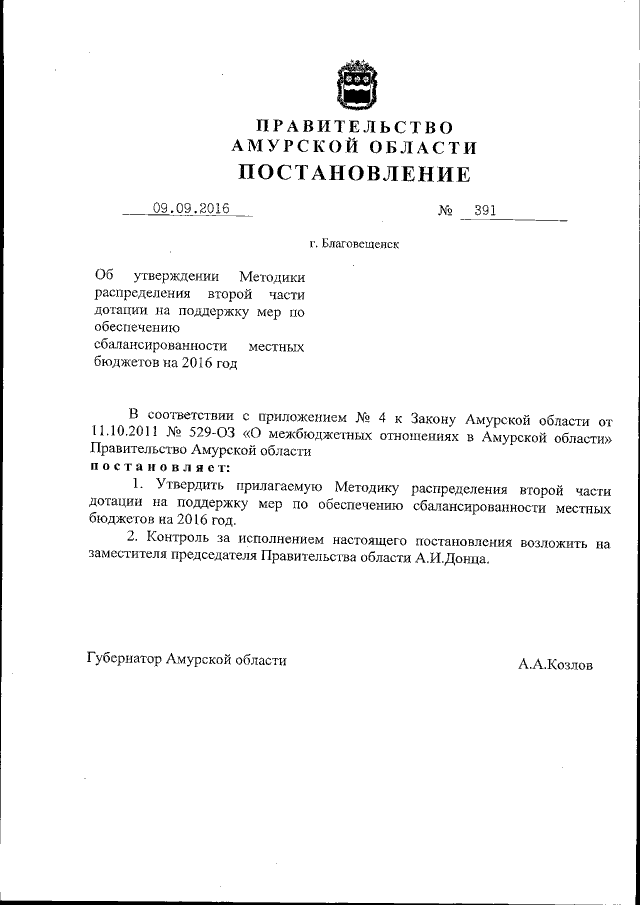 ПРАВИТЕЛЬСТВО
АМУРСКОЙ ОБЛАСТИ
ПОСТАНОВЛЕНИЕ

09.09.2016 № 391

г. Благовещенск

Об утверждении Методики распределения второй части дотации на поддержку мер по обеспечению сбалансированности местных бюджетов на 2016 год

В соответствии с приложением № 4 к Закону Амурской области от 11.10.2011 № 529-ОЗ «О межбюджетных отношениях в Амурской области» Правительство Амурской области
постановляет:

1. Утвердить прилагаемую Методику распределения второй части дотации на поддержку мер по обеспечению сбалансированности местных бюджетов на 2016 год.

2. Контроль за исполнением настоящего постановления возложить на заместителя председателя Правительства области А.И.Донца.

Губернатор Амурской области А.А.Козлов